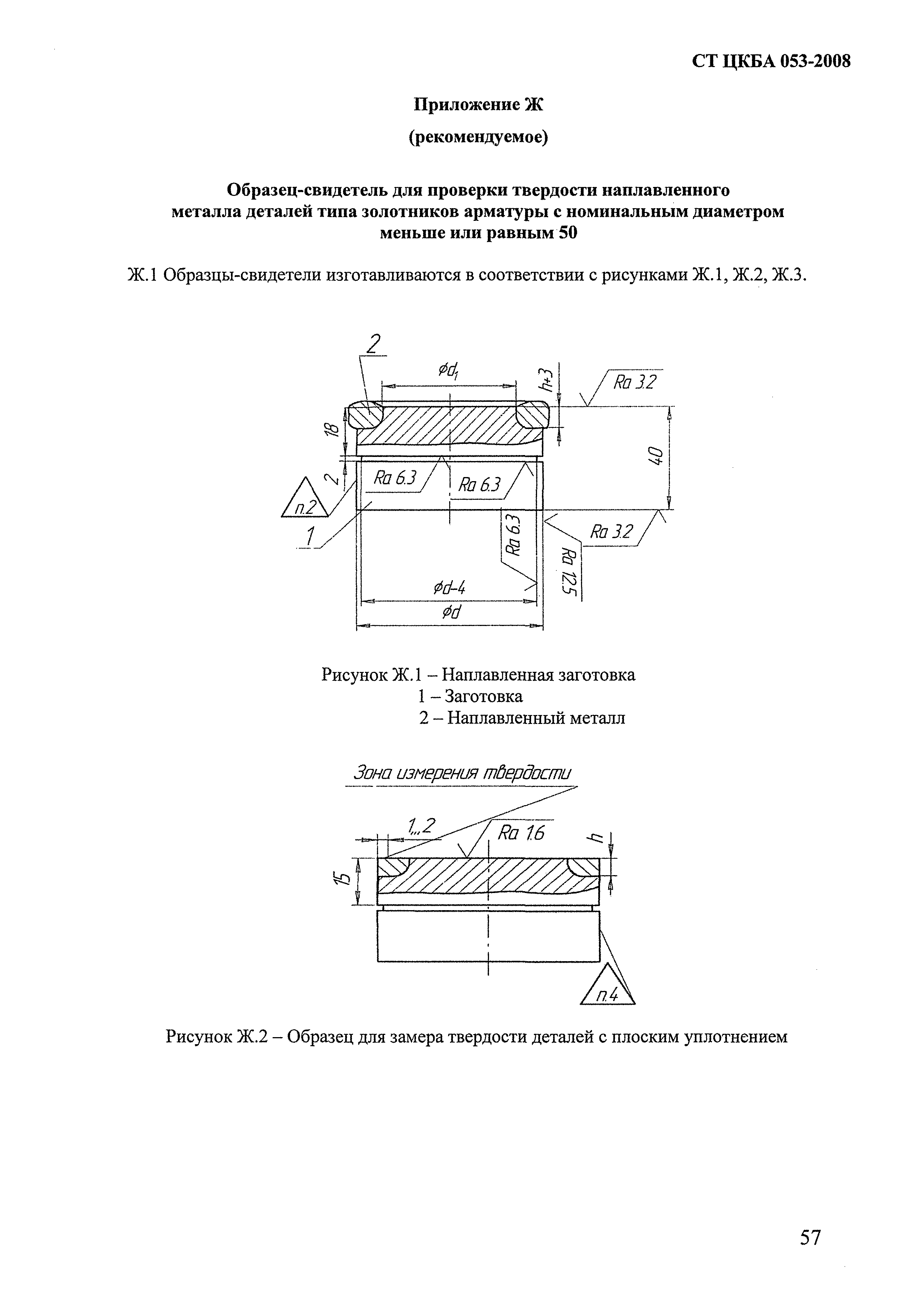 СТ ЦКБА 053-2008

Приложение Ж

(рекомендуемое)

Образец-свидетель для проверки твердости наплавленного металла деталей типа золотников арматуры с номинальным диаметром меньше или равным 50

Ж.1 Образцы-свидетели изготавливаются в соответствии с рисунками Ж.1, Ж.2, Ж.3.

2
$\phi d_1$
h+3
Ra 3.2
18
40
2
Ra 6.3
Ra 6.3
п.2
1
Ra 6.3
Ra 3.2
Ra 12.5
$\phi d$-4
$\phi d$

Рисунок Ж.1 – Наплавленная заготовка
1 – Заготовка
2 – Наплавленный металл

Зона измерения твердости
1...2
Ra 1.6
h
15
п.4

Рисунок Ж.2 – Образец для замера твердости деталей с плоским уплотнением

57